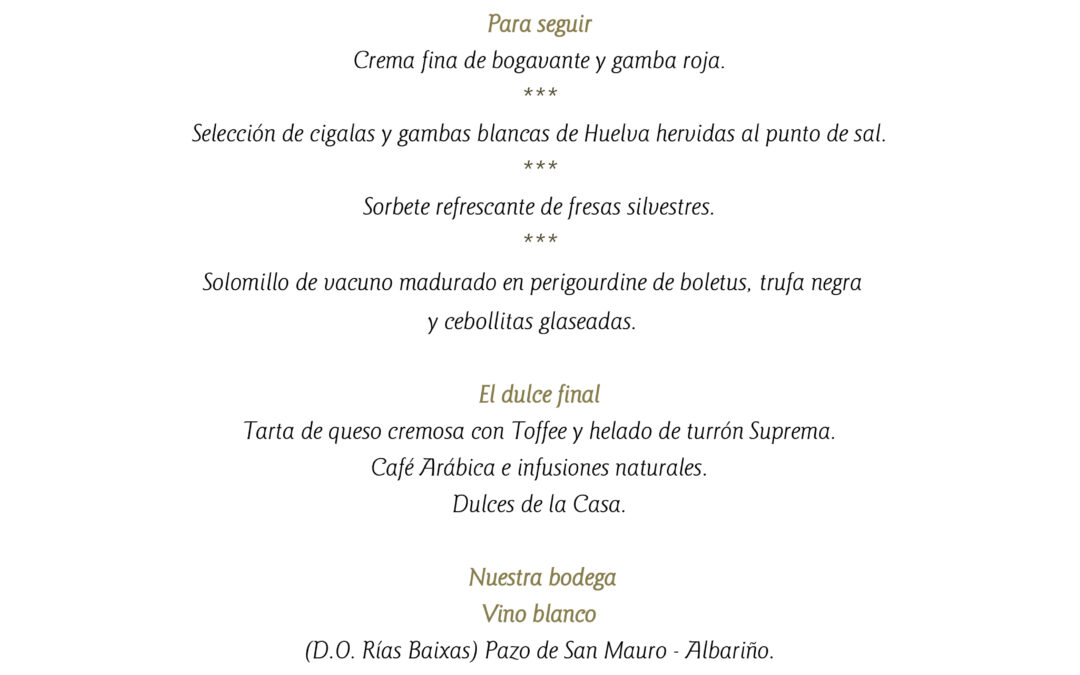 Para seguir
Crema fina de bogavante y gamba roja.
***
Selección de cigalas y gambas blancas de Huelva hervidas al punto de sal.
***
Sorbete refrescante de fresas silvestres.
***
Solomillo de vacuno madurado en perigourdine de boletus, trufa negra y cebollitas glaseadas.

El dulce final
Tarta de queso cremosa con Toffee y helado de turrón Suprema.
Café Arábica e infusiones naturales.
Dulces de la Casa.

Nuestra bodega
Vino blanco
(D.O. Rías Baixas) Pazo de San Mauro - Albariño.